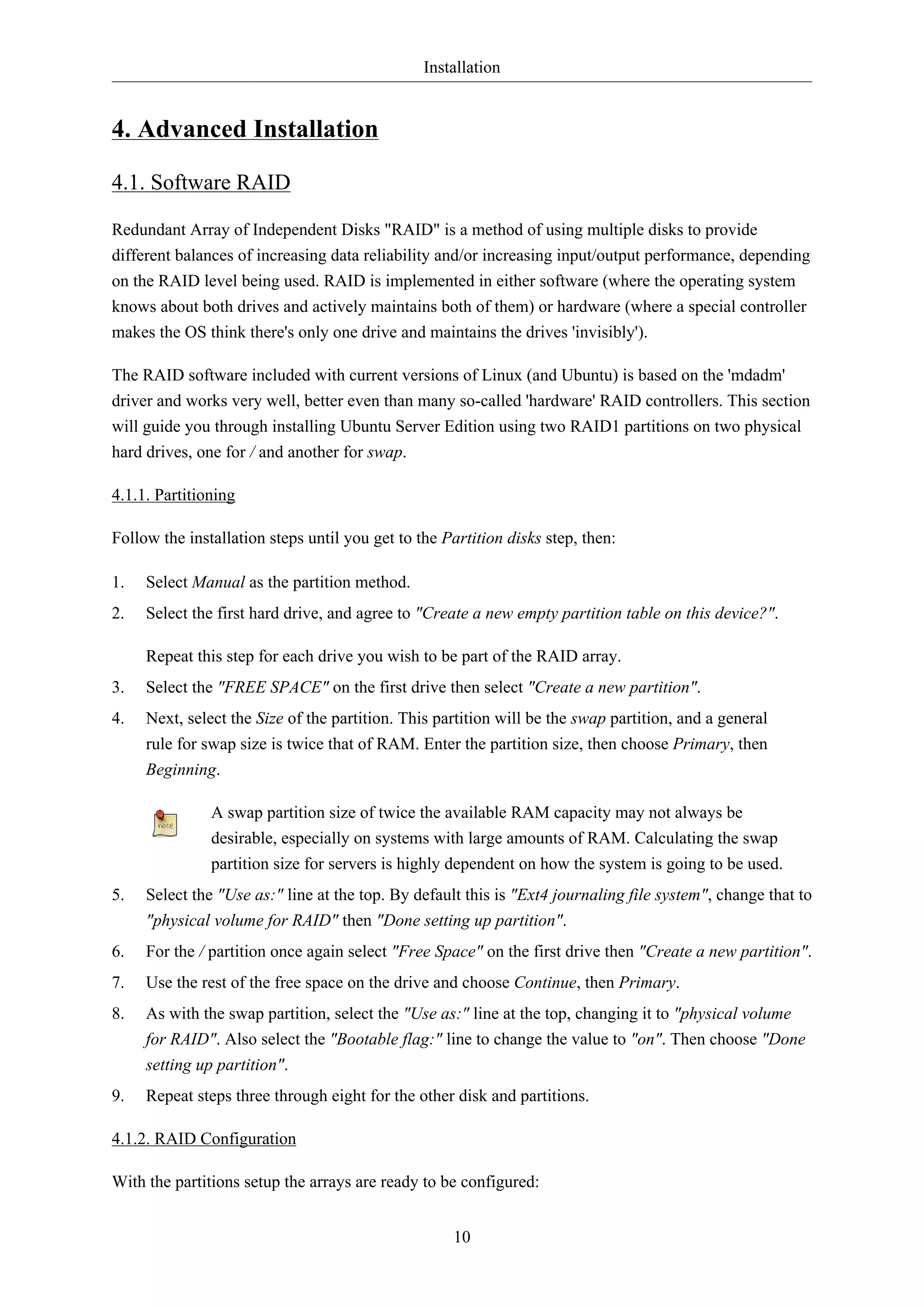 Installation

4. Advanced Installation

4.1. Software RAID

Redundant Array of Independent Disks "RAID" is a method of using multiple disks to provide different balances of increasing data reliability and/or increasing input/output performance, depending on the RAID level being used. RAID is implemented in either software (where the operating system knows about both drives and actively maintains both of them) or hardware (where a special controller makes the OS think there's only one drive and maintains the drives 'invisibly').

The RAID software included with current versions of Linux (and Ubuntu) is based on the 'mdadm' driver and works very well, better even than many so-called 'hardware' RAID controllers. This section will guide you through installing Ubuntu Server Edition using two RAID1 partitions on two physical hard drives, one for / and another for swap.

4.1.1. Partitioning

Follow the installation steps until you get to the Partition disks step, then:

1. Select Manual as the partition method.
2. Select the first hard drive, and agree to "Create a new empty partition table on this device?".

Repeat this step for each drive you wish to be part of the RAID array.
3. Select the "FREE SPACE" on the first drive then select "Create a new partition".
4. Next, select the Size of the partition. This partition will be the swap partition, and a general rule for swap size is twice that of RAM. Enter the partition size, then choose Primary, then Beginning.

note

A swap partition size of twice the available RAM capacity may not always be desirable, especially on systems with large amounts of RAM. Calculating the swap partition size for servers is highly dependent on how the system is going to be used.
5. Select the "Use as:" line at the top. By default this is "Ext4 journaling file system", change that to "physical volume for RAID" then "Done setting up partition".
6. For the / partition once again select "Free Space" on the first drive then "Create a new partition".
7. Use the rest of the free space on the drive and choose Continue, then Primary.
8. As with the swap partition, select the "Use as:" line at the top, changing it to "physical volume for RAID". Also select the "Bootable flag:" line to change the value to "on". Then choose "Done setting up partition".
9. Repeat steps three through eight for the other disk and partitions.

4.1.2. RAID Configuration

With the partitions setup the arrays are ready to be configured:

10